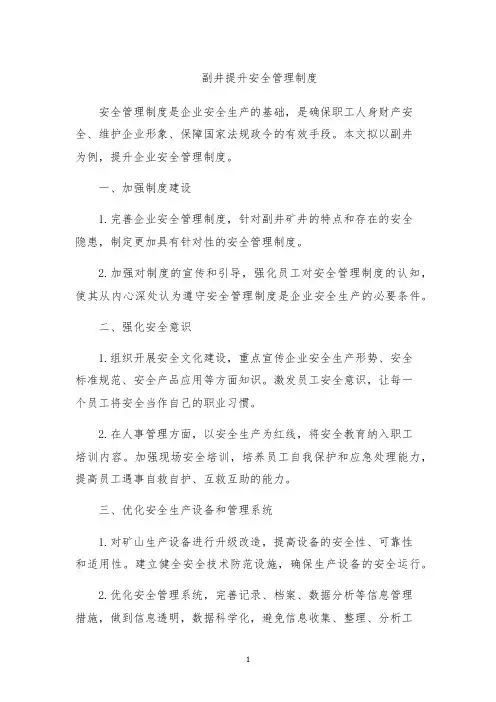 副井提升安全管理制度

安全管理制度是企业安全生产的基础，是确保职工人身财产安全、维护企业形象、保障国家法规政令的有效手段。本文拟以副井为例，提升企业安全管理制度。

一、加强制度建设

1. 完善企业安全管理制度，针对副井矿井的特点和存在的安全隐患，制定更加具有针对性的安全管理制度。

2. 加强对制度的宣传和引导，强化员工对安全管理制度的认知，使其从内心深处认为遵守安全管理制度是企业安全生产的必要条件。

二、强化安全意识

1. 组织开展安全文化建设，重点宣传企业安全生产形势、安全标准规范、安全产品应用等方面知识。激发员工安全意识，让每一个员工将安全当作自己的职业习惯。

2. 在人事管理方面，以安全生产为红线，将安全教育纳入职工培训内容。加强现场安全培训，培养员工自我保护和应急处理能力，提高员工遇事自救自护、互救互助的能力。

三、优化安全生产设备和管理系统

1. 对矿山生产设备进行升级改造，提高设备的安全性、可靠性和适用性。建立健全安全技术防范设施，确保生产设备的安全运行。

2. 优化安全管理系统，完善记录、档案、数据分析等信息管理措施，做到信息透明，数据科学化，避免信息收集、整理、分析工

1